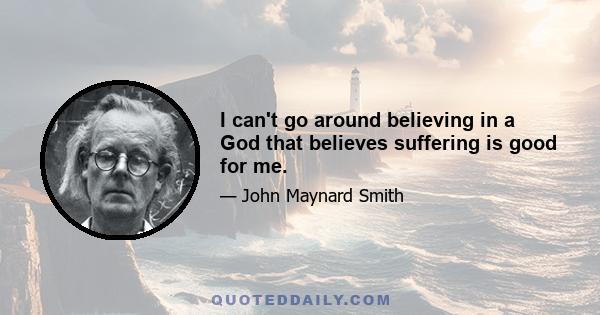 I can't go around believing in a God that believes suffering is good for me.

— John Maynard Smith

QUOTEDDAILY.COM